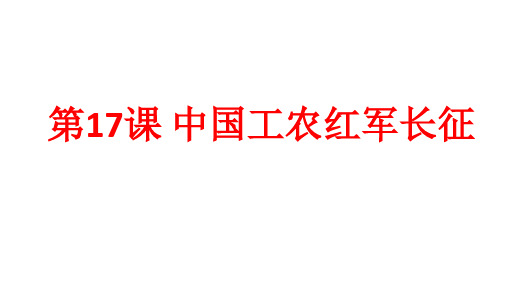 第17课 中国工农红军长征